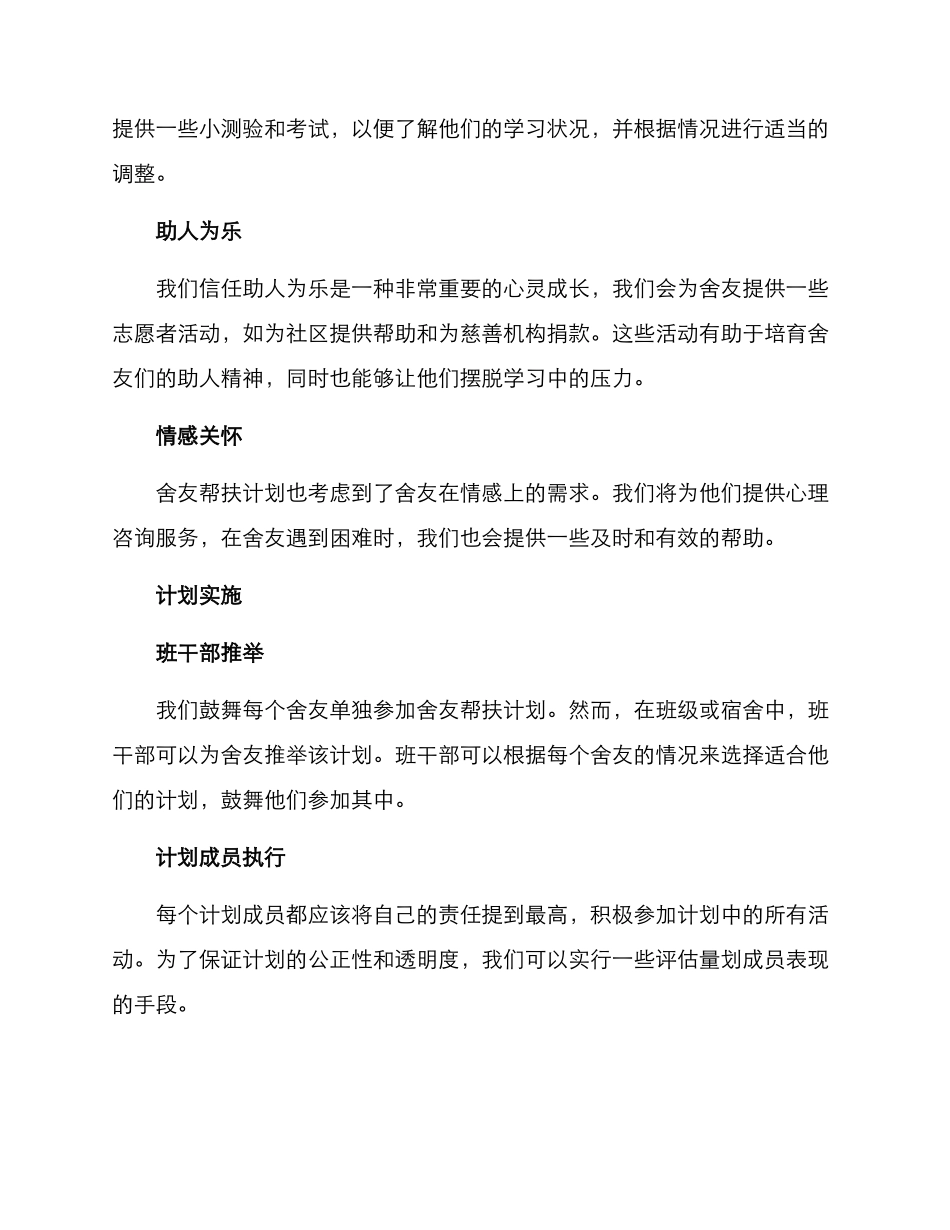 提供一些小测验和考试，以便了解他们的学习状况，并根据情况进行适当的调整。

助人为乐

我们信任助人为乐是一种非常重要的心灵成长，我们会为舍友提供一些志愿者活动，如为社区提供帮助和为慈善机构捐款。这些活动有助于培育舍友们的助人精神，同时也能够让他们摆脱学习中的压力。

情感关怀

舍友帮扶计划也考虑到了舍友在情感上的需求。我们将为他们提供心理咨询服务，在舍友遇到困难时，我们也会提供一些及时和有效的帮助。

计划实施

班干部推举

我们鼓舞每个舍友单独参加舍友帮扶计划。然而，在班级或宿舍中，班干部可以为舍友推举该计划。班干部可以根据每个舍友的情况来选择适合他们的计划，鼓舞他们参加其中。

计划成员执行

每个计划成员都应该将自己的责任提到最高，积极参加计划中的所有活动。为了保证计划的公正性和透明度，我们可以实行一些评估量划成员表现的手段。